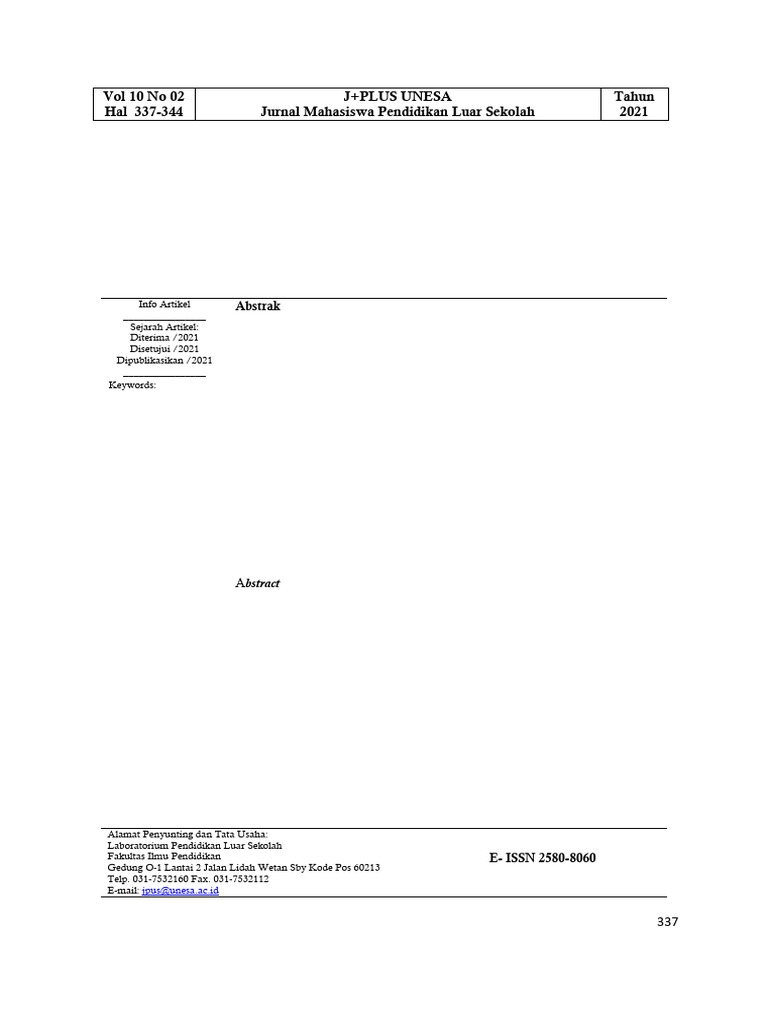 | Vol 10 No 02 Hal 337-344 | J+PLUS UNESA Jurnal Mahasiswa Pendidikan Luar Sekolah | Tahun 2021 |
|---|---|---|

Info Artikel

Sejarah Artikel:
Diterima /2021
Disetujui /2021
Dipublikasikan /2021

Keywords:

Abstrak

Abstract

Alamat Penyunting dan Tata Usaha:
Laboratorium Pendidikan Luar Sekolah
Fakultas Ilmu Pendidikan
Gedung O-1 Lantai 2 Jalan Lidah Wetan Sby Kode Pos 60213
Telp. 031-7532160 Fax. 031-7532112
E-mail: jpus@unesa.ac.id

E- ISSN 2580-8060

337